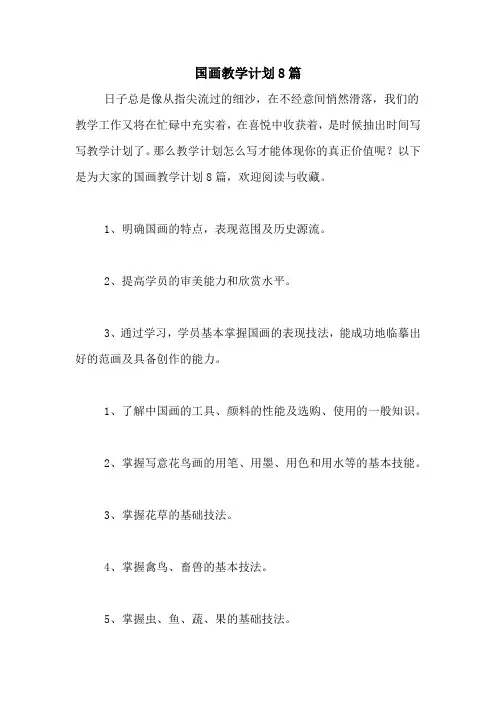 国画教学计划8篇

日子总是像从指尖流过的细沙，在不经意间悄然滑落，我们的教学工作又将在忙碌中充实着，在喜悦中收获着，是时候抽出时间写写教学计划了。那么教学计划怎么写才能体现你的真正价值呢？以下是为大家的国画教学计划8篇，欢迎阅读与收藏。

1、明确国画的特点，表现范围及历史源流。

2、提高学员的审美能力和欣赏水平。

3、通过学习，学员基本掌握国画的表现技法，能成功地临摹出好的范画及具备创作的能力。

1、了解中国画的工具、颜料的性能及选购、使用的一般知识。

2、掌握写意花鸟画的用笔、用墨、用色和用水等的基本技能。

3、掌握花草的基础技法。

4、掌握禽鸟、畜兽的基本技法。

5、掌握虫、鱼、蔬、果的基础技法。